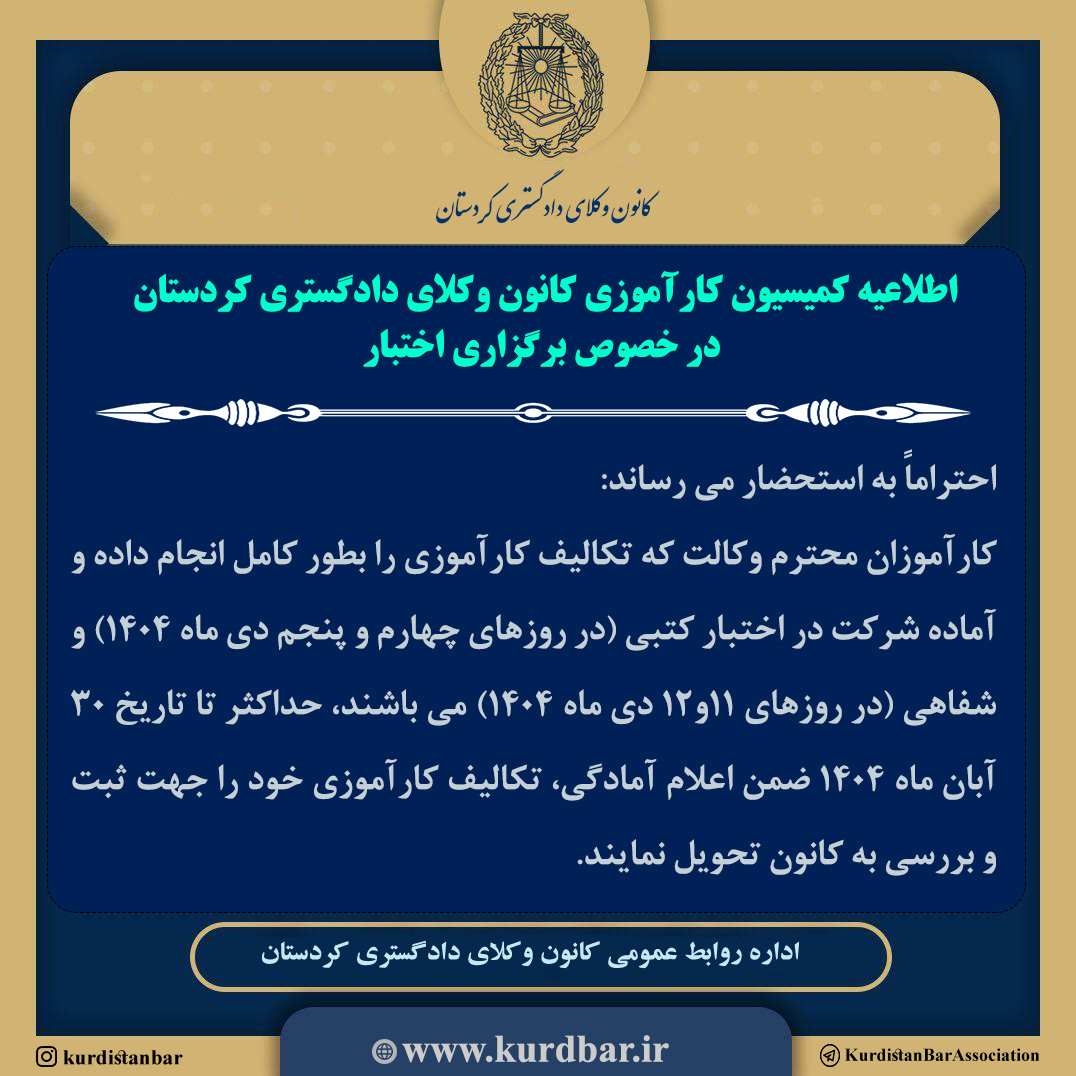 کانون وکلای دادگستری کردستان

اطلاعیه کمیسیون کارآموزی کانون وکلای دادگستری کردستان در خصوص برگزاری اختبار

احتراماً به استحضار می رساند:

کارآموزان محترم وکالت که تکالیف کارآموزی را بطور کامل انجام داده و آماده شرکت در اختبار کتبی (در روزهای چهارم و پنجم دی ماه ۱۴۰۴) و شفاهی (در روزهای ۱۱و۱۲ دی ماه ۱۴۰۴) می باشند، حداکثر تا تاریخ ۳۰ آبان ماه ۱۴۰۴ ضمن اعلام آمادگی، تکالیف کارآموزی خود را جهت ثبت و بررسی به کانون تحویل نمایند.

اداره روابط عمومی کانون وکلای دادگستری کردستان

kurdistanbar

www.kurdbar.ir

KurdistanBarAssociation